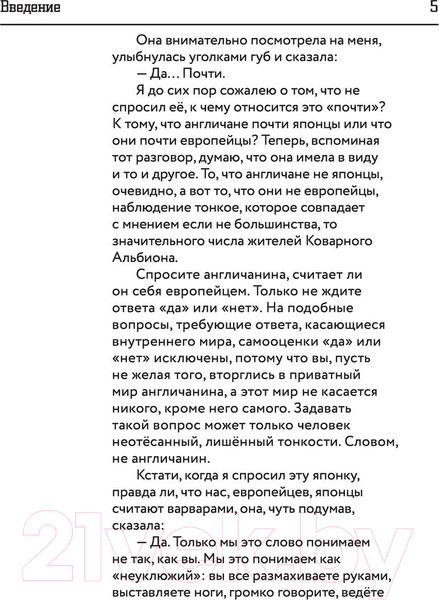 Введение

5

Она внимательно посмотрела на меня, улыбнулась уголками губ и сказала:

— Да… Почти.

Я до сих пор сожалею о том, что не спросил её, к чему относится это «почти»? К тому, что англичане почти японцы или что они почти европейцы? Теперь, вспоминая тот разговор, думаю, что она имела в виду и то и другое. То, что англичане не японцы, очевидно, а вот то, что они не европейцы, наблюдение тонкое, которое совпадает с мнением если не большинства, то значительного числа жителей Коварного Альбиона.

Спросите англичанина, считает ли он себя европейцем. Только не ждите ответа «да» или «нет». На подобные вопросы, требующие ответа, касающиеся внутреннего мира, самооценки «да» или «нет» исключены, потому что вы, пусть не желая того, вторглись в приватный мир англичанина, а этот мир не касается никого, кроме него самого. Задавать такой вопрос может только человек неотёсанный, лишённый тонкости. Словом, не англичанин.

Кстати, когда я спросил эту японку, правда ли, что нас, европейцев, японцы считают варварами, она, чуть подумав, сказала:

— Да. Только мы это слово понимаем не так, как вы. Мы это понимаем как «неуклюжий»: вы все размахиваете руками, выставляете ноги, громко говорите, ведёте

21vek.by